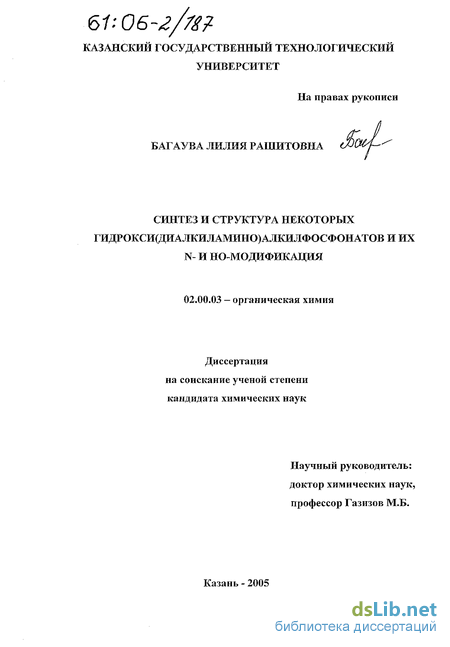 61:06-2/787

КАЗАНСКИЙ ГОСУДАРСТВЕННЫЙ ТЕХНОЛОГИЧЕСКИЙ УНИВЕРСИТЕТ

На правах рукописи

БАГАУВА ЛИЛИЯ РАШИТОВНА Баг

СИНТЕЗ И СТРУКТУРА НЕКОТОРЫХ ГИДРОКСИ(ДИАЛКИЛАМИНО)АЛКИЛФОСФОНАТОВ И ИХ N- И НО-МОДИФИКАЦИЯ

02.00.03 – органическая химия

Диссертация
на соискание ученой степени
кандидата химических наук

Научный руководитель:
доктор химических наук,
профессор Газизов М.Б.

Казань - 2005

dsLib.net
библиотека диссертаций